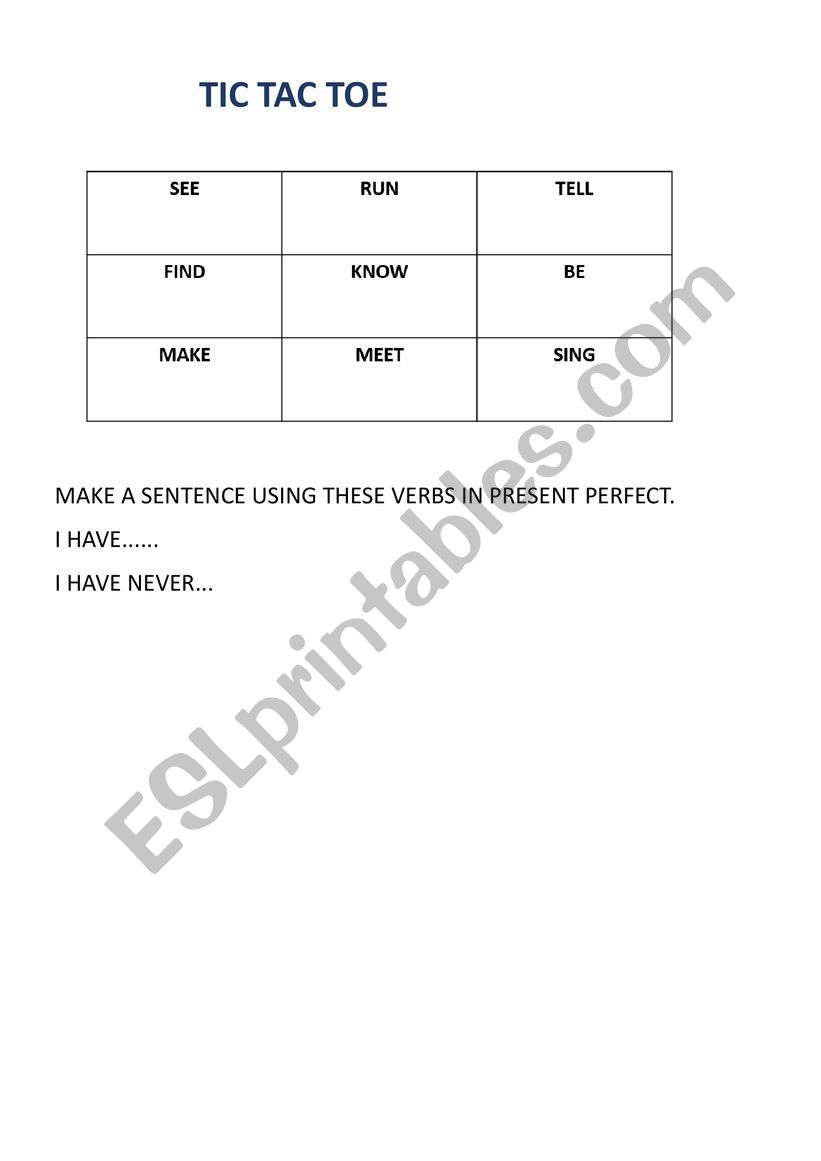 TIC TAC TOE

| SEE | RUN | TELL |
|---|---|---|
| FIND | KNOW | BE |
| MAKE | MEET | SING |

MAKE A SENTENCE USING THESE VERBS IN PRESENT PERFECT.

I HAVE......

I HAVE NEVER...

ESLprintables.com